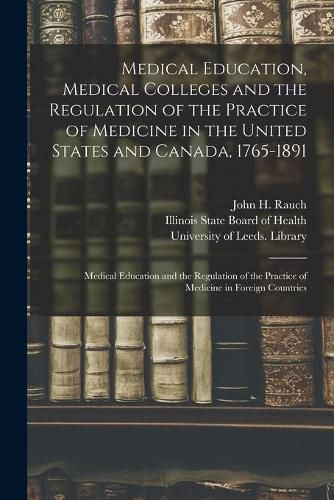 Medical Education, Medical Colleges and the Regulation of the Practice of Medicine in the United States and Canada, 1765-1891

John H. Rauch
Illinois State Board of Health
University of Leeds. Library

Medical Education and the Regulation of the Practice of Medicine in Foreign Countries